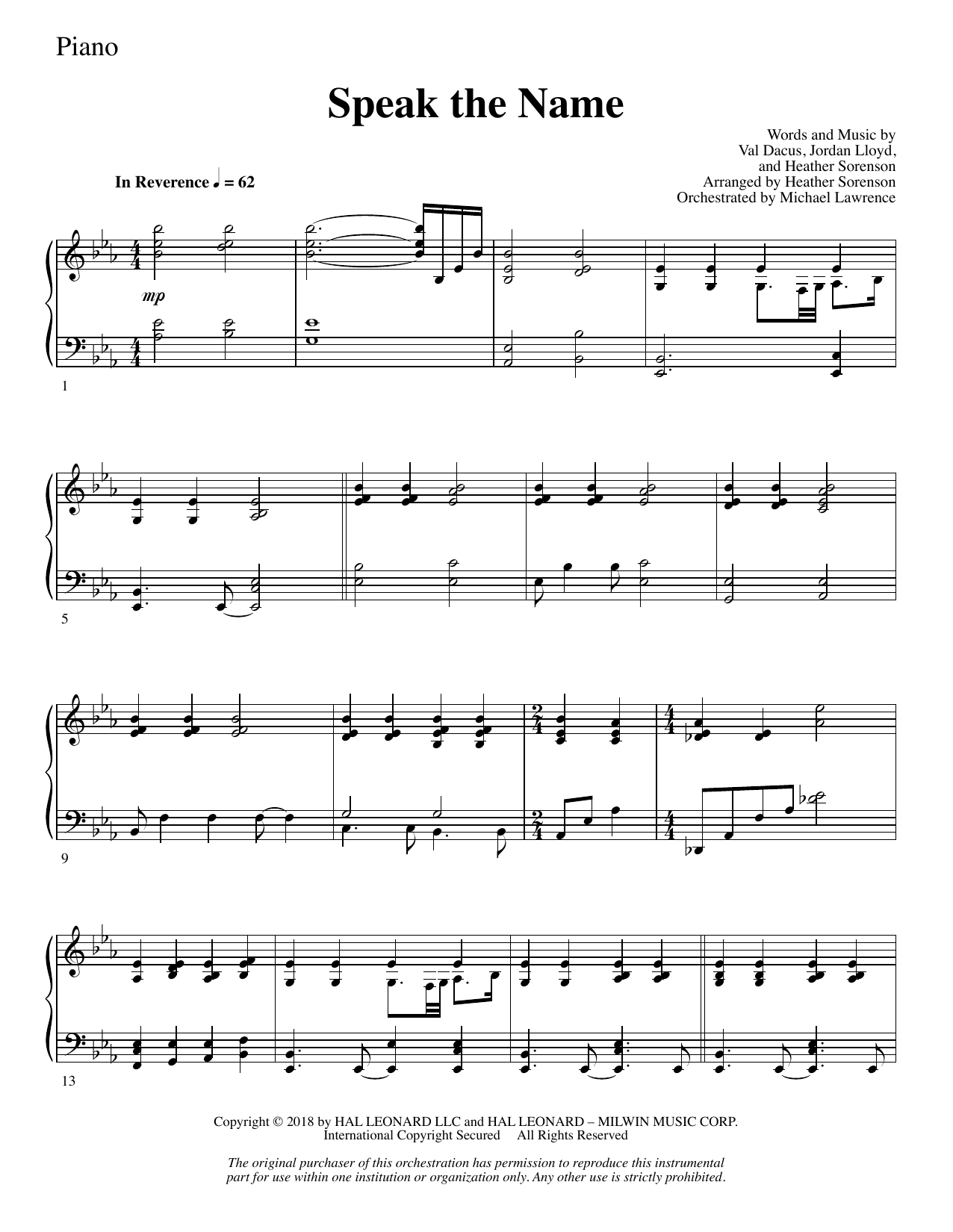 Piano

Speak the Name

Words and Music by
Val Dacus, Jordan Lloyd,
and Heather Sorenson
Arranged by Heather Sorenson
Orchestrated by Michael Lawrence

In Reverence ♩ = 62

mp

1

5

9

13

Copyright © 2018 by HAL LEONARD LLC and HAL LEONARD – MILWIN MUSIC CORP.
International Copyright Secured All Rights Reserved

The original purchaser of this orchestration has permission to reproduce this instrumental part for use within one institution or organization only. Any other use is strictly prohibited.